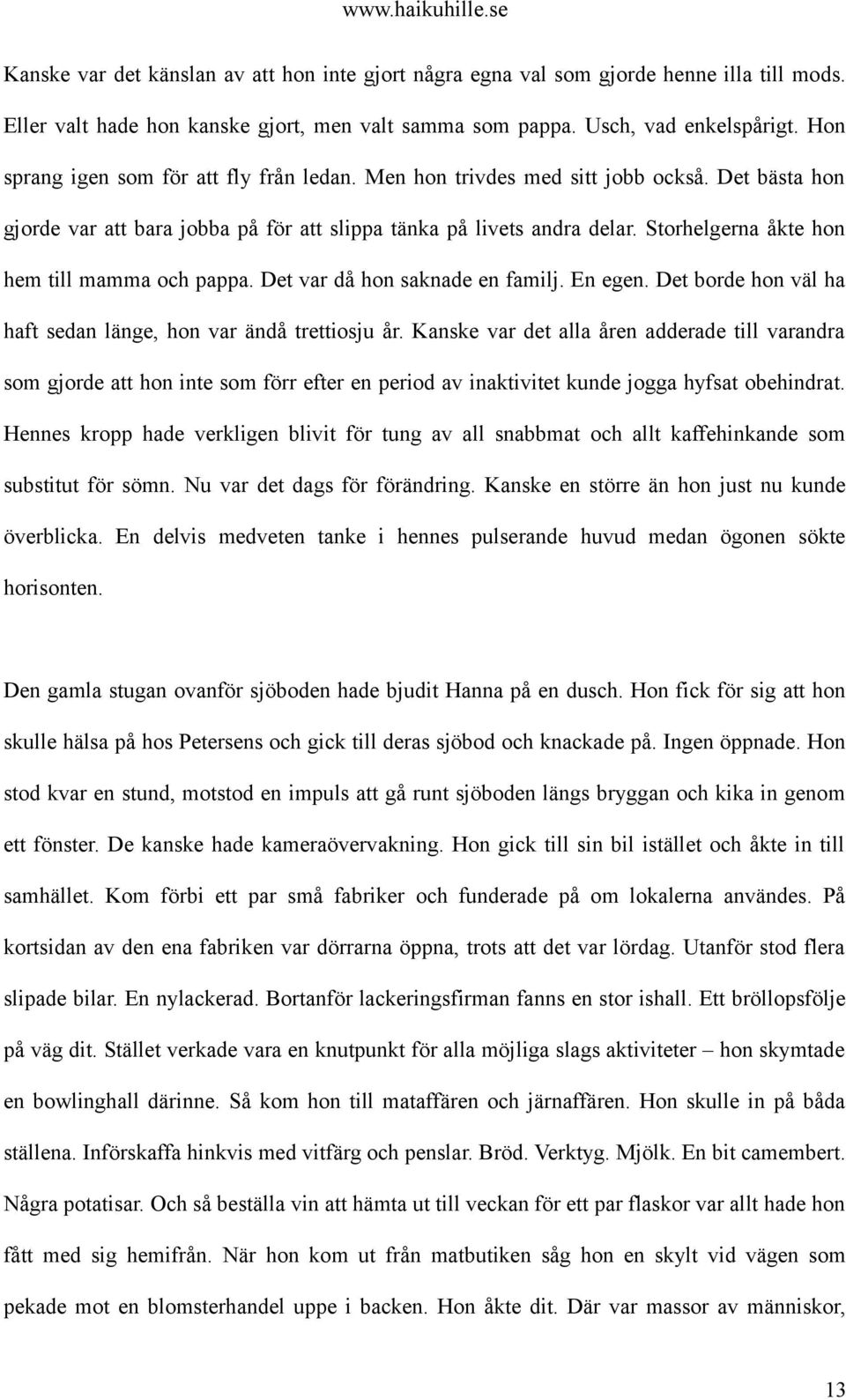 www.haikuhille.se

Kanske var det känslan av att hon inte gjort några egna val som gjorde henne illa till mods. Eller valt hade hon kanske gjort, men valt samma som pappa. Usch, vad enkelspårigt. Hon sprang igen som för att fly från ledan. Men hon trivdes med sitt jobb också. Det bästa hon gjorde var att bara jobba på för att slippa tänka på livets andra delar. Storhelgerna åkte hon hem till mamma och pappa. Det var då hon saknade en familj. En egen. Det borde hon väl ha haft sedan länge, hon var ändå trettiosju år. Kanske var det alla åren adderade till varandra som gjorde att hon inte som förr efter en period av inaktivitet kunde jogga hyfsat obehindrat. Hennes kropp hade verkligen blivit för tung av all snabbmat och allt kaffehinkande som substitut för sömn. Nu var det dags för förändring. Kanske en större än hon just nu kunde överblicka. En delvis medveten tanke i hennes pulserande huvud medan ögonen sökte horisonten.

Den gamla stugan ovanför sjöboden hade bjudit Hanna på en dusch. Hon fick för sig att hon skulle hälsa på hos Petersens och gick till deras sjöbod och knackade på. Ingen öppnade. Hon stod kvar en stund, motstod en impuls att gå runt sjöboden längs bryggan och kika in genom ett fönster. De kanske hade kameraövervakning. Hon gick till sin bil istället och åkte in till samhället. Kom förbi ett par små fabriker och funderade på om lokalerna användes. På kortsidan av den ena fabriken var dörrarna öppna, trots att det var lördag. Utanför stod flera slipade bilar. En nylackerad. Bortanför lackeringsfirman fanns en stor ishall. Ett bröllopsfölje på väg dit. Stället verkade vara en knutpunkt för alla möjliga slags aktiviteter – hon skymtade en bowlinghall därinne. Så kom hon till mataffären och järnaffären. Hon skulle in på båda ställena. Införskaffa hinkvis med vitfärg och penslar. Bröd. Verktyg. Mjölk. En bit camembert. Några potatisar. Och så beställa vin att hämta ut till veckan för ett par flaskor var allt hade hon fått med sig hemifrån. När hon kom ut från matbutiken såg hon en skylt vid vägen som pekade mot en blomsterhandel uppe i backen. Hon åkte dit. Där var massor av människor,

13